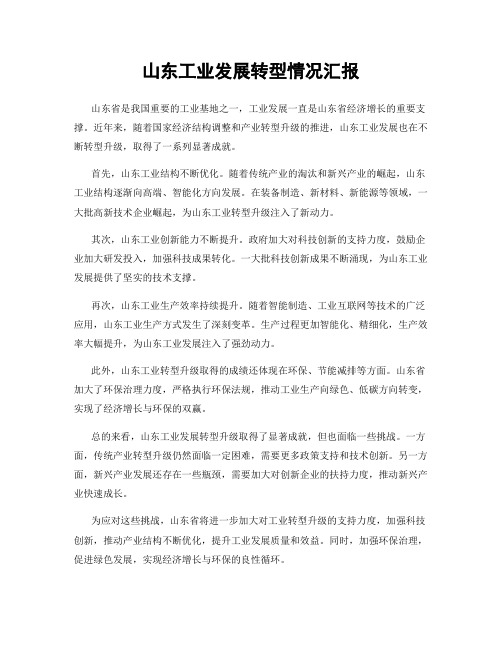 山东工业发展转型情况汇报

山东省是我国重要的工业基地之一，工业发展一直是山东省经济增长的重要支撑。近年来，随着国家经济结构调整和产业转型升级的推进，山东工业发展也在不断转型升级，取得了一系列显著成就。

首先，山东工业结构不断优化。随着传统产业的淘汰和新兴产业的崛起，山东工业结构逐渐向高端、智能化方向发展。在装备制造、新材料、新能源等领域，一大批高新技术企业崛起，为山东工业转型升级注入了新动力。

其次，山东工业创新能力不断提升。政府加大对科技创新的支持力度，鼓励企业加大研发投入，加强科技成果转化。一大批科技创新成果不断涌现，为山东工业发展提供了坚实的技术支撑。

再次，山东工业生产效率持续提升。随着智能制造、工业互联网等技术的广泛应用，山东工业生产方式发生了深刻变革。生产过程更加智能化、精细化，生产效率大幅提升，为山东工业发展注入了强劲动力。

此外，山东工业转型升级取得的成绩还体现在环保、节能减排等方面。山东省加大了环保治理力度，严格执行环保法规，推动工业生产向绿色、低碳方向转变，实现了经济增长与环保的双赢。

总的来看，山东工业发展转型升级取得了显著成就，但也面临一些挑战。一方面，传统产业转型升级仍然面临一定困难，需要更多政策支持和技术创新。另一方面，新兴产业发展还存在一些瓶颈，需要加大对创新企业的扶持力度，推动新兴产业快速成长。

为应对这些挑战，山东省将进一步加大对工业转型升级的支持力度，加强科技创新，推动产业结构不断优化，提升工业发展质量和效益。同时，加强环保治理，促进绿色发展，实现经济增长与环保的良性循环。